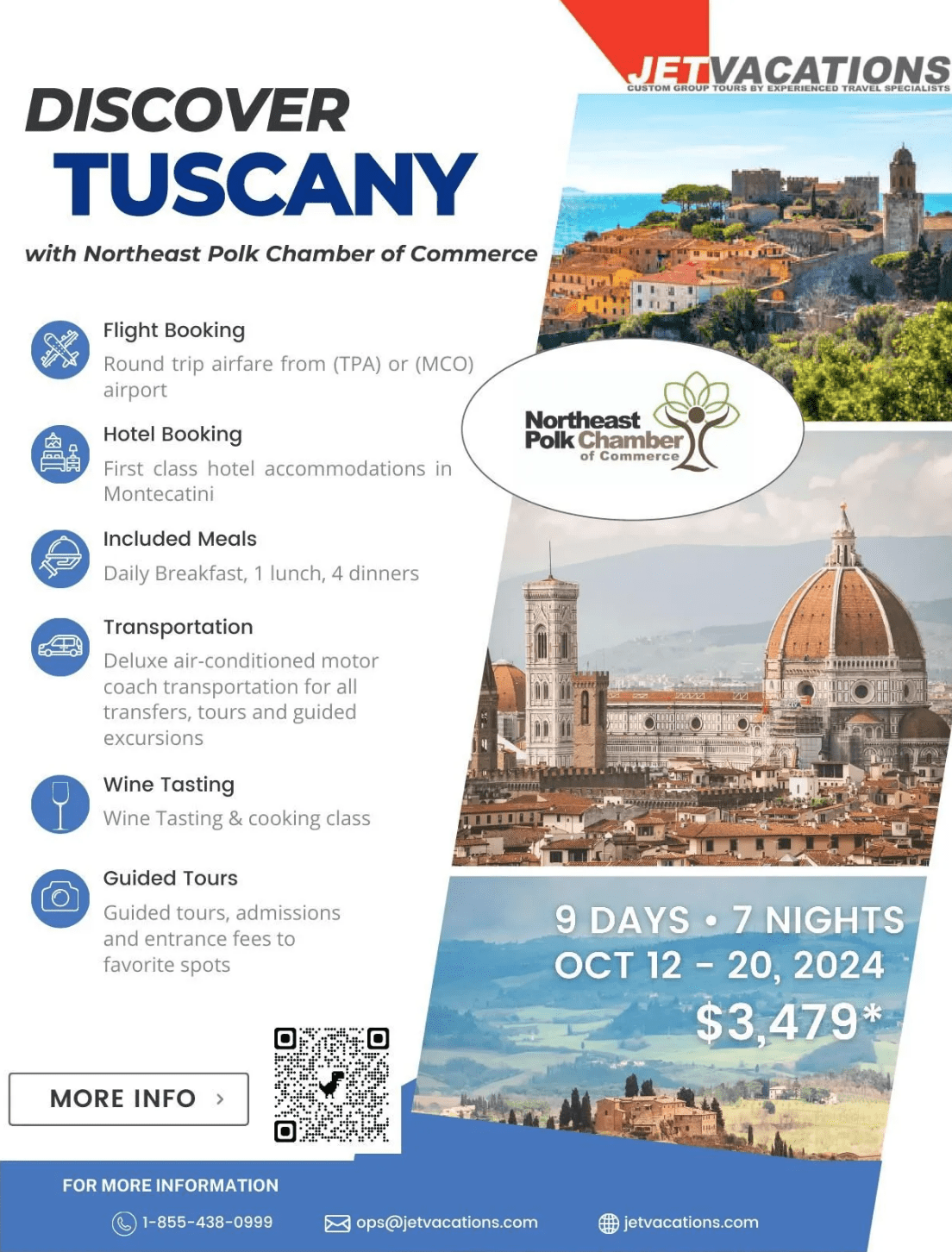 JETVACATIONS
CUSTOM GROUP TOURS BY EXPERIENCED TRAVEL SPECIALISTS

DISCOVER
TUSCANY

with Northeast Polk Chamber of Commerce

Flight Booking
Round trip airfare from (TPA) or (MCO) airport

Hotel Booking
First class hotel accommodations in Montecatini

Included Meals
Daily Breakfast, 1 lunch, 4 dinners

Transportation
Deluxe air-conditioned motor coach transportation for all transfers, tours and guided excursions

Wine Tasting
Wine Tasting & cooking class

Guided Tours
Guided tours, admissions and entrance fees to favorite spots

Northeast Polk Chamber of Commerce

9 DAYS • 7 NIGHTS
OCT 12 - 20, 2024
$3,479*

MORE INFO ›

FOR MORE INFORMATION
1-855-438-0999
ops@jetvacations.com
jetvacations.com